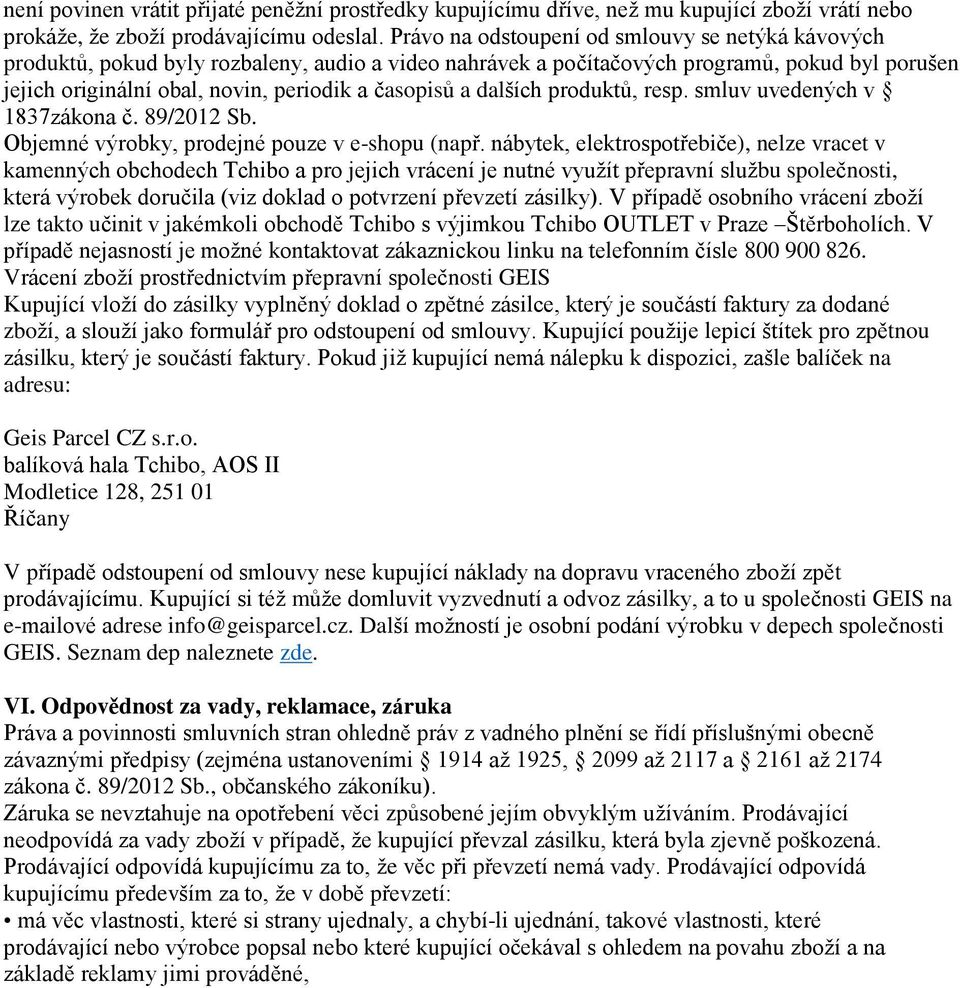 není povinen vrátit přijaté peněžní prostředky kupujícímu dříve, než mu kupující zboží vrátí nebo prokáže, že zboží prodávajícímu odeslal. Právo na odstoupení od smlouvy se netýká kávových produktů, pokud byly rozbaleny, audio a video nahrávek a počítačových programů, pokud byl porušen jejich originální obal, novin, periodik a časopisů a dalších produktů, resp. smluv uvedených v § 1837zákona č. 89/2012 Sb.
Objemné výrobky, prodejné pouze v e-shopu (např. nábytek, elektrospotřebiče), nelze vracet v kamenných obchodech Tchibo a pro jejich vrácení je nutné využít přepravní službu společnosti, která výrobek doručila (viz doklad o potvrzení převzetí zásilky). V případě osobního vrácení zboží lze takto učinit v jakémkoli obchodě Tchibo s výjimkou Tchibo OUTLET v Praze –Štěrboholích. V případě nejasností je možné kontaktovat zákaznickou linku na telefonním čísle 800 900 826.
Vrácení zboží prostřednictvím přepravní společnosti GEIS
Kupující vloží do zásilky vyplněný doklad o zpětné zásilce, který je součástí faktury za dodané zboží, a slouží jako formulář pro odstoupení od smlouvy. Kupující použije lepicí štítek pro zpětnou zásilku, který je součástí faktury. Pokud již kupující nemá nálepku k dispozici, zašle balíček na adresu:

Geis Parcel CZ s.r.o.
balíková hala Tchibo, AOS II
Modletice 128, 251 01
Říčany

V případě odstoupení od smlouvy nese kupující náklady na dopravu vraceného zboží zpět prodávajícímu. Kupující si též může domluvit vyzvednutí a odvoz zásilky, a to u společnosti GEIS na e-mailové adrese info@geisparcel.cz. Další možností je osobní podání výrobku v depech společnosti GEIS. Seznam dep naleznete zde.

VI. Odpovědnost za vady, reklamace, záruka
Práva a povinnosti smluvních stran ohledně práv z vadného plnění se řídí příslušnými obecně závaznými předpisy (zejména ustanoveními § 1914 až 1925, § 2099 až 2117 a § 2161 až 2174 zákona č. 89/2012 Sb., občanského zákoníku).
Záruka se nevztahuje na opotřebení věci způsobené jejím obvyklým užíváním. Prodávající neodpovídá za vady zboží v případě, že kupující převzal zásilku, která byla zjevně poškozená. Prodávající odpovídá kupujícímu za to, že věc při převzetí nemá vady. Prodávající odpovídá kupujícímu především za to, že v době převzetí:
• má věc vlastnosti, které si strany ujednaly, a chybí-li ujednání, takové vlastnosti, které prodávající nebo výrobce popsal nebo které kupující očekával s ohledem na povahu zboží a na základě reklamy jimi prováděné,